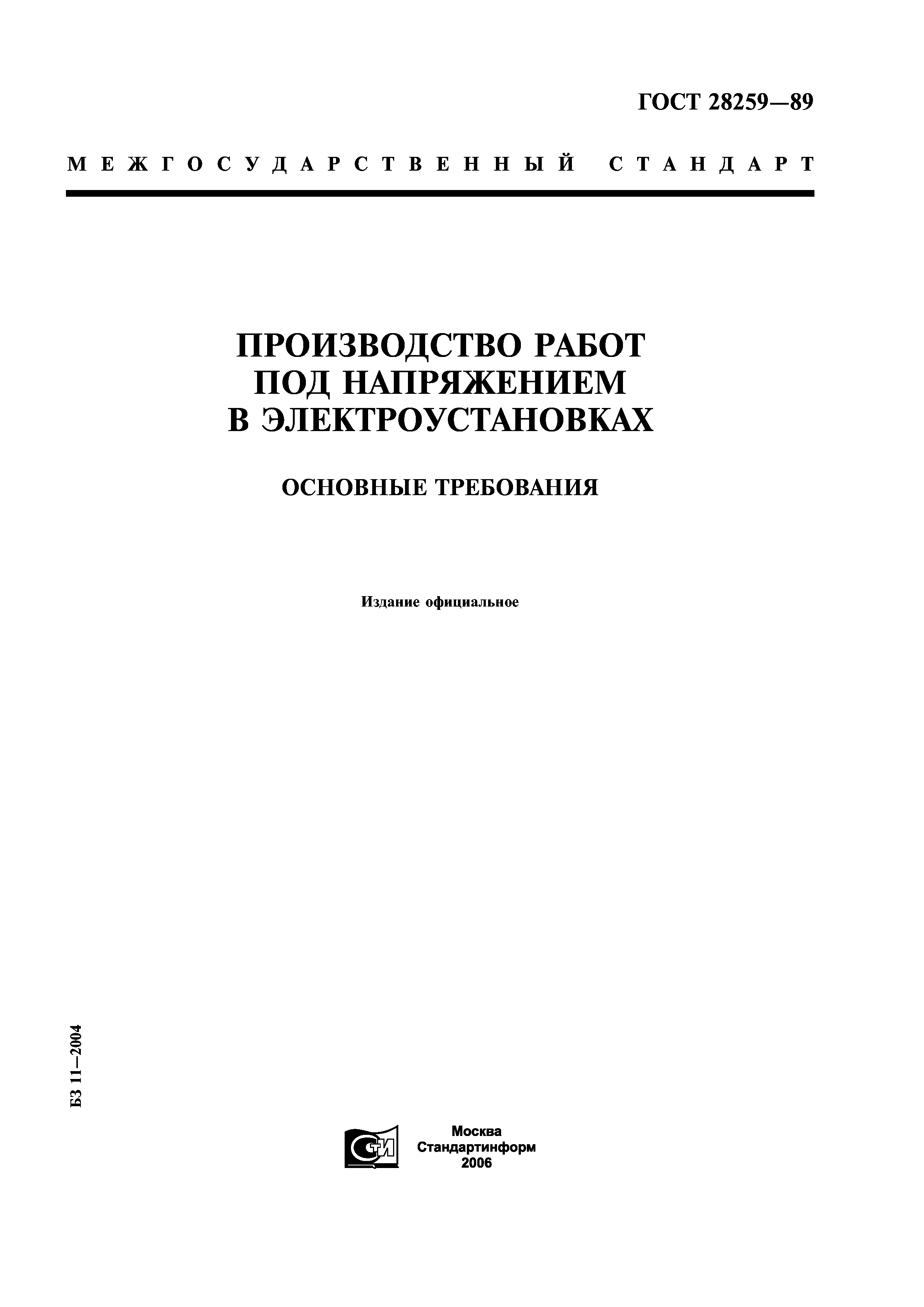 ГОСТ 28259—89

МЕЖГОСУДАРСТВЕННЫЙ СТАНДАРТ

ПРОИЗВОДСТВО РАБОТ ПОД НАПРЯЖЕНИЕМ В ЭЛЕКТРОУСТАНОВКАХ

ОСНОВНЫЕ ТРЕБОВАНИЯ

Издание официальное

БЗ 11—2004

СТИ

Москва
Стандартинформ
2006